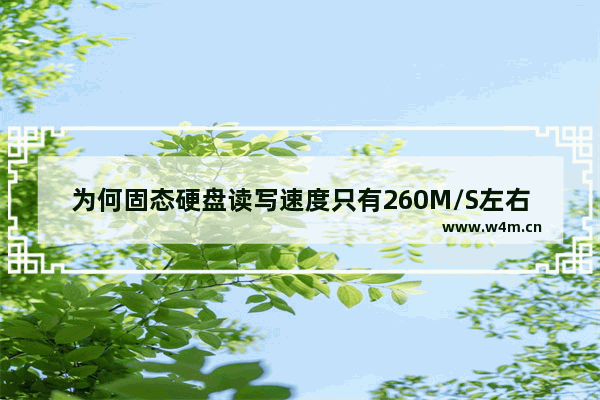 为何固态硬盘读写速度只有260M/S左右

www.w4m.cn